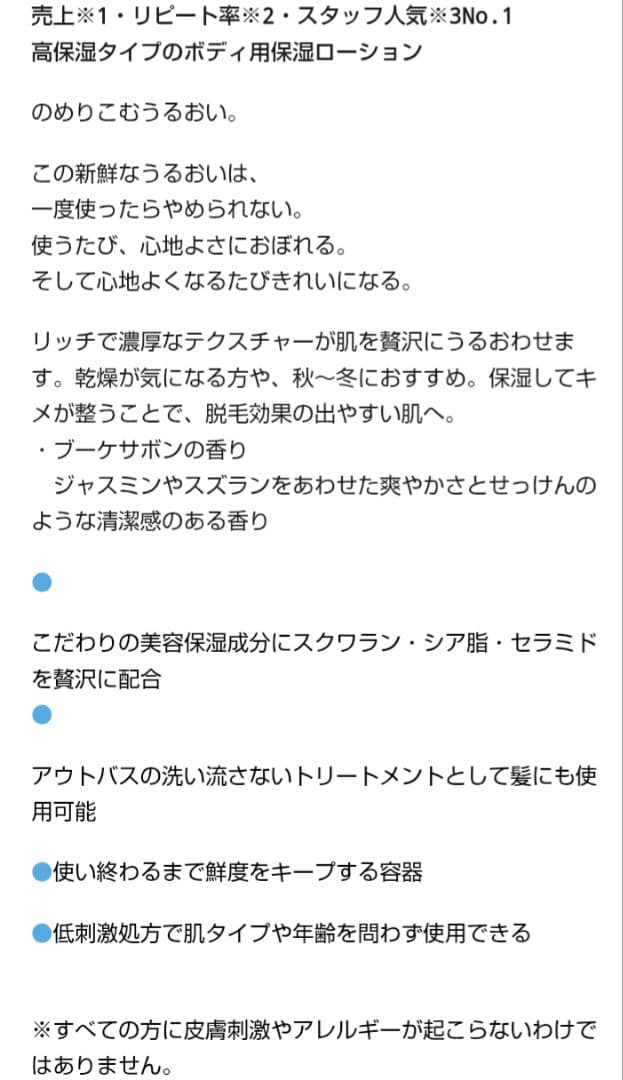 売上※1・リピート率※2・スタッフ人気※3No.1
高保湿タイプのボディ用保湿ローション

のめりこむうるおい。

この新鮮なうるおいは、
一度使ったらやめられない。
使うたび、心地よさにおぼれる。
そして心地よくなるたびきれいになる。

リッチで濃厚なテクスチャーが肌を贅沢にうるおわせます。乾燥が気になる方や、秋〜冬におすすめ。保湿してキメが整うことで、脱毛効果の出やすい肌へ。
・ブーケサボンの香り
ジャスミンやスズランをあわせた爽やかさとせっけんのような清潔感のある香り

●

こだわりの美容保湿成分にスクワラン・シア脂・セラミドを贅沢に配合
●

アウトバスの洗い流さないトリートメントとして髪にも使用可能

●使い終わるまで鮮度をキープする容器

●低刺激処方で肌タイプや年齢を問わず使用できる

※すべての方に皮膚刺激やアレルギーが起こらないわけではありません。